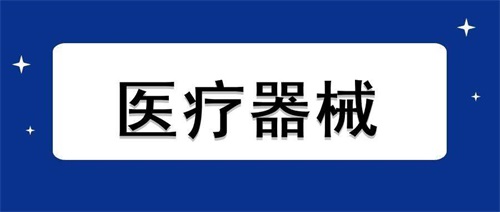 医疗器械